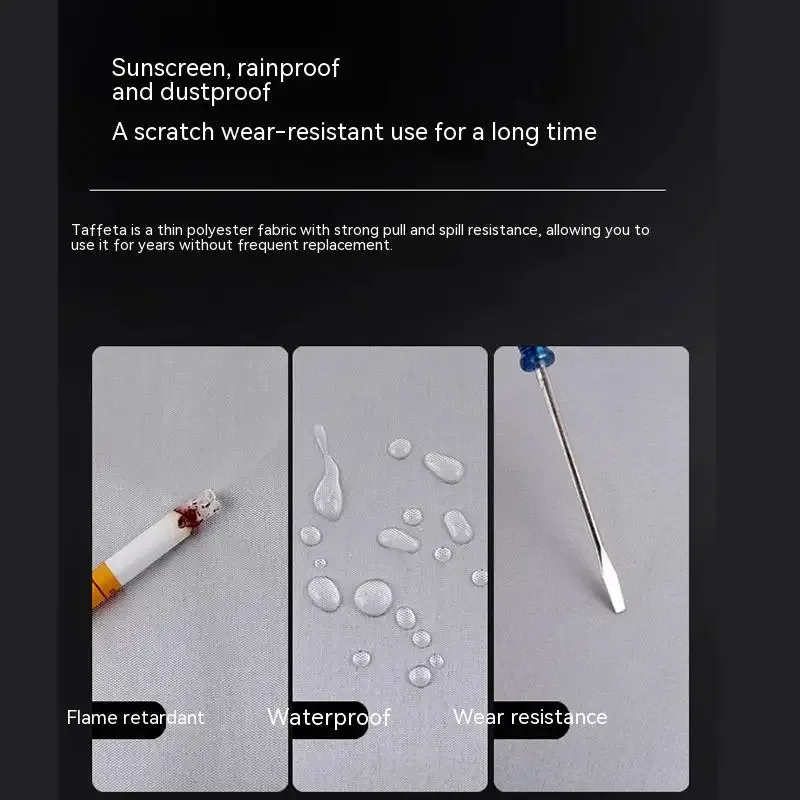 Sunscreen, rainproof
and dustproof

A scratch wear-resistant use for a long time

Taffeta is a thin polyester fabric with strong pull and spill resistance, allowing you to use it for years without frequent replacement.

Flame retardant

Waterproof

Wear resistance